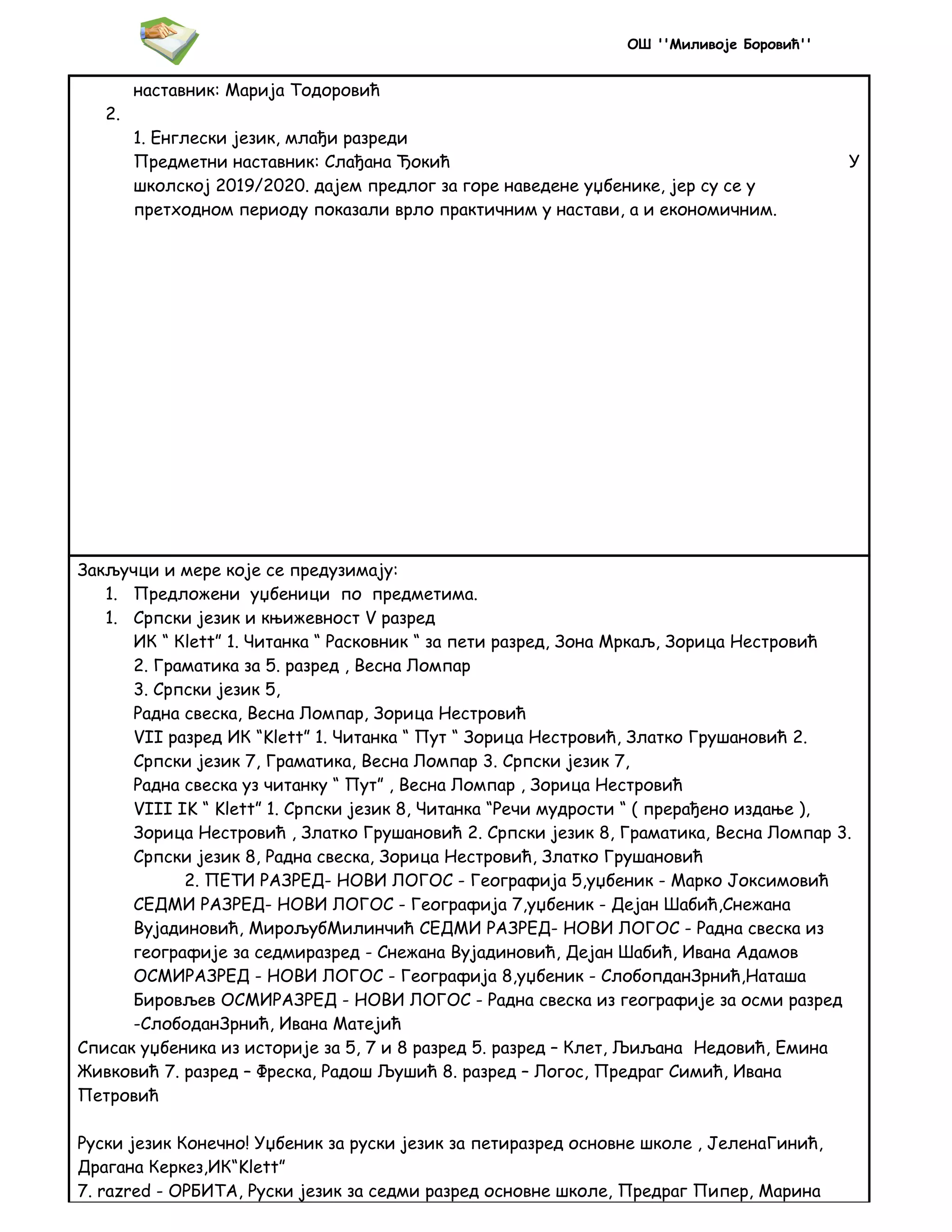 ОШ ''Миливоје Боровић''

наставник: Марија Тодоровић

2.

1. Енглески језик, млађи разреди

Предметни наставник: Слађана Ђокић У школској 2019/2020. дајем предлог за горе наведене уџбенике, јер су се у претходном периоду показали врло практичним у настави, а и економичним.

Закључци и мере које се предузимају:

1. Предложени уџбеници по предметима.

1. Српски језик и књижевност V разред

ИК “ Klett” 1. Читанка “ Расковник “ за пети разред, Зона Мркаљ, Зорица Нестровић

2. Граматика за 5. разред , Весна Ломпар

3. Српски језик 5,

Радна свеска, Весна Ломпар, Зорица Нестровић

VII разред ИК “Klett” 1. Читанка “ Пут “ Зорица Нестровић, Златко Грушановић 2. Српски језик 7, Граматика, Весна Ломпар 3. Српски језик 7,

Радна свеска уз читанку “ Пут” , Весна Ломпар , Зорица Нестровић

VIII IK “ Klett” 1. Српски језик 8, Читанка “Речи мудрости “ ( прерађено издање ), Зорица Нестровић , Златко Грушановић 2. Српски језик 8, Граматика, Весна Ломпар 3. Српски језик 8, Радна свеска, Зорица Нестровић, Златко Грушановић

2. ПЕТИ РАЗРЕД- НОВИ ЛОГОС - Географија 5,уџбеник - Марко Јоксимовић СЕДМИ РАЗРЕД- НОВИ ЛОГОС - Географија 7,уџбеник - Дејан Шабић,Снежана Вујадиновић, МирољубМилинчић СЕДМИ РАЗРЕД- НОВИ ЛОГОС - Радна свеска из географије за седмиразред - Снежана Вујадиновић, Дејан Шабић, Ивана Адамов ОСМИРАЗРЕД - НОВИ ЛОГОС - Географија 8,уџбеник - СлобопданЗрнић,Наташа Бировљев ОСМИРАЗРЕД - НОВИ ЛОГОС - Радна свеска из географије за осми разред -СлободанЗрнић, Ивана Матејић

Списак уџбеника из историје за 5, 7 и 8 разред 5. разред – Клет, Љиљана Недовић, Емина Живковић 7. разред – Фреска, Радош Љушић 8. разред – Логос, Предраг Симић, Ивана Петровић

Руски језик Конечно! Уџбеник за руски језик за петиразред основне школе , ЈеленаГинић, Драгана Керкез,ИК“Klett”

7. razred - ОРБИТА, Руски језик за седми разред основне школе, Предраг Пипер, Марина